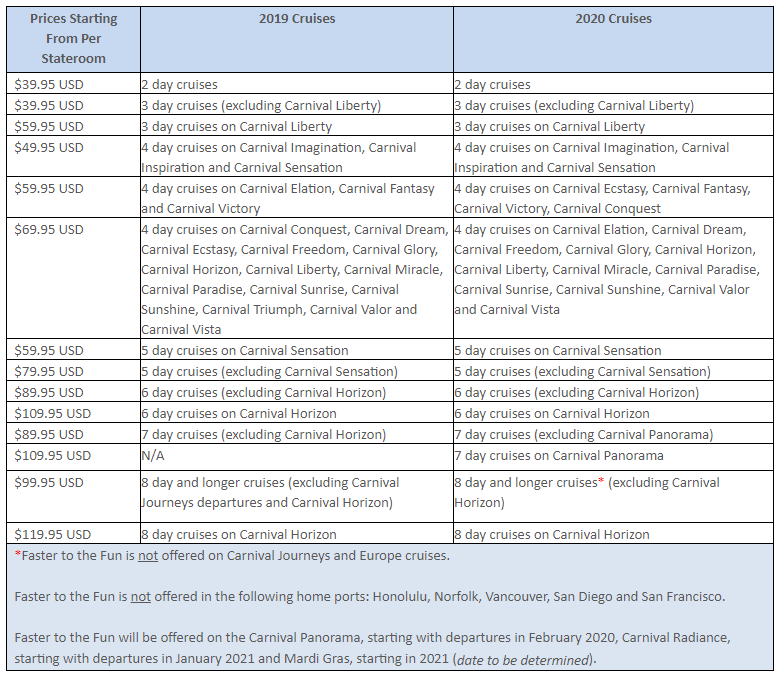 | Prices Starting From Per Stateroom | 2019 Cruises | 2020 Cruises |
|---|---|---|
| $39.95 USD | 2 day cruises | 2 day cruises |
| $39.95 USD | 3 day cruises (excluding Carnival Liberty) | 3 day cruises (excluding Carnival Liberty) |
| $59.95 USD | 3 day cruises on Carnival Liberty | 3 day cruises on Carnival Liberty |
| $49.95 USD | 4 day cruises on Carnival Imagination, Carnival Inspiration and Carnival Sensation | 4 day cruises on Carnival Imagination, Carnival Inspiration and Carnival Sensation |
| $59.95 USD | 4 day cruises on Carnival Elation, Carnival Fantasy and Carnival Victory | 4 day cruises on Carnival Ecstasy, Carnival Fantasy, Carnival Victory, Carnival Conquest |
| $69.95 USD | 4 day cruises on Carnival Conquest, Carnival Dream, Carnival Ecstasy, Carnival Freedom, Carnival Glory, Carnival Horizon, Carnival Liberty, Carnival Miracle, Carnival Paradise, Carnival Sunrise, Carnival Sunshine, Carnival Triumph, Carnival Valor and Carnival Vista | 4 day cruises on Carnival Elation, Carnival Dream, Carnival Freedom, Carnival Glory, Carnival Horizon, Carnival Liberty, Carnival Miracle, Carnival Paradise, Carnival Sunrise, Carnival Sunshine, Carnival Valor and Carnival Vista |
| $59.95 USD | 5 day cruises on Carnival Sensation | 5 day cruises on Carnival Sensation |
| $79.95 USD | 5 day cruises (excluding Carnival Sensation) | 5 day cruises (excluding Carnival Sensation) |
| $89.95 USD | 6 day cruises (excluding Carnival Horizon) | 6 day cruises (excluding Carnival Horizon) |
| $109.95 USD | 6 day cruises on Carnival Horizon | 6 day cruises on Carnival Horizon |
| $89.95 USD | 7 day cruises (excluding Carnival Horizon) | 7 day cruises (excluding Carnival Panorama) |
| $109.95 USD | N/A | 7 day cruises on Carnival Panorama |
| $99.95 USD | 8 day and longer cruises (excluding Carnival Journeys departures and Carnival Horizon) | 8 day and longer cruises* (excluding Carnival Horizon) |
| $119.95 USD | 8 day cruises on Carnival Horizon | 8 day cruises on Carnival Horizon |

*Faster to the Fun is not offered on Carnival Journeys and Europe cruises.

Faster to the Fun is not offered in the following home ports: Honolulu, Norfolk, Vancouver, San Diego and San Francisco.

Faster to the Fun will be offered on the Carnival Panorama, starting with departures in February 2020, Carnival Radiance, starting with departures in January 2021 and Mardi Gras, starting in 2021 (date to be determined).